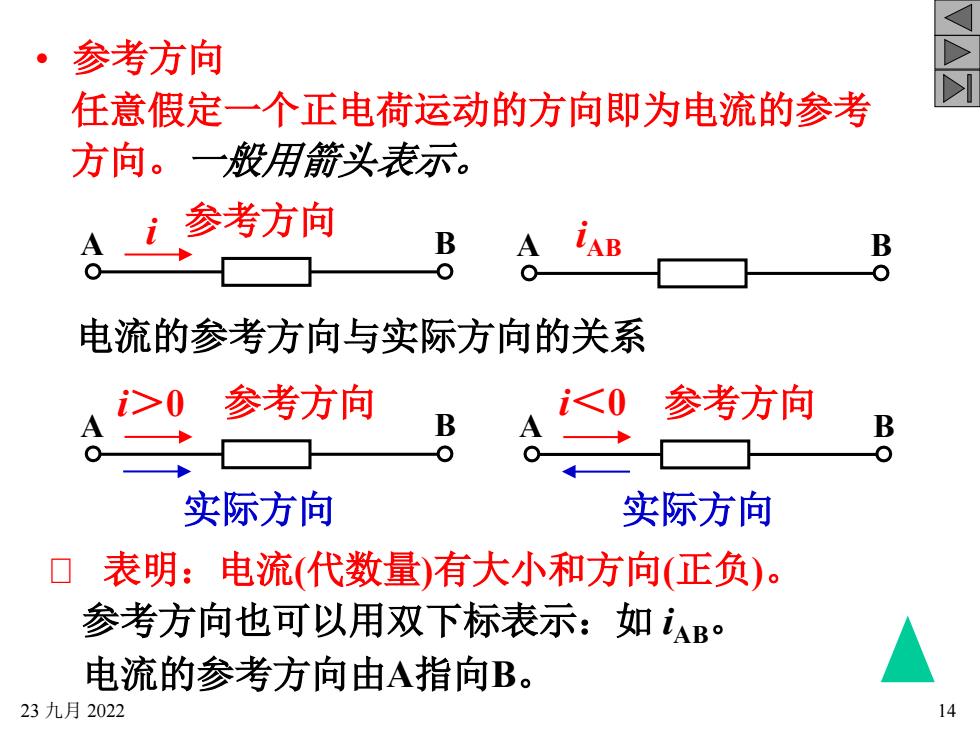 • 参考方向
任意假定一个正电荷运动的方向即为电流的参考方向。一般用箭头表示。

A $i$ 参考方向 B

A $i_{AB}$ B

电流的参考方向与实际方向的关系

$i>0$ 参考方向
A B
实际方向

$i<0$ 参考方向
A B
实际方向

□ 表明：电流(代数量)有大小和方向(正负)。
参考方向也可以用双下标表示：如 $i_{AB}$。
电流的参考方向由A指向B。

23 九月 2022
14